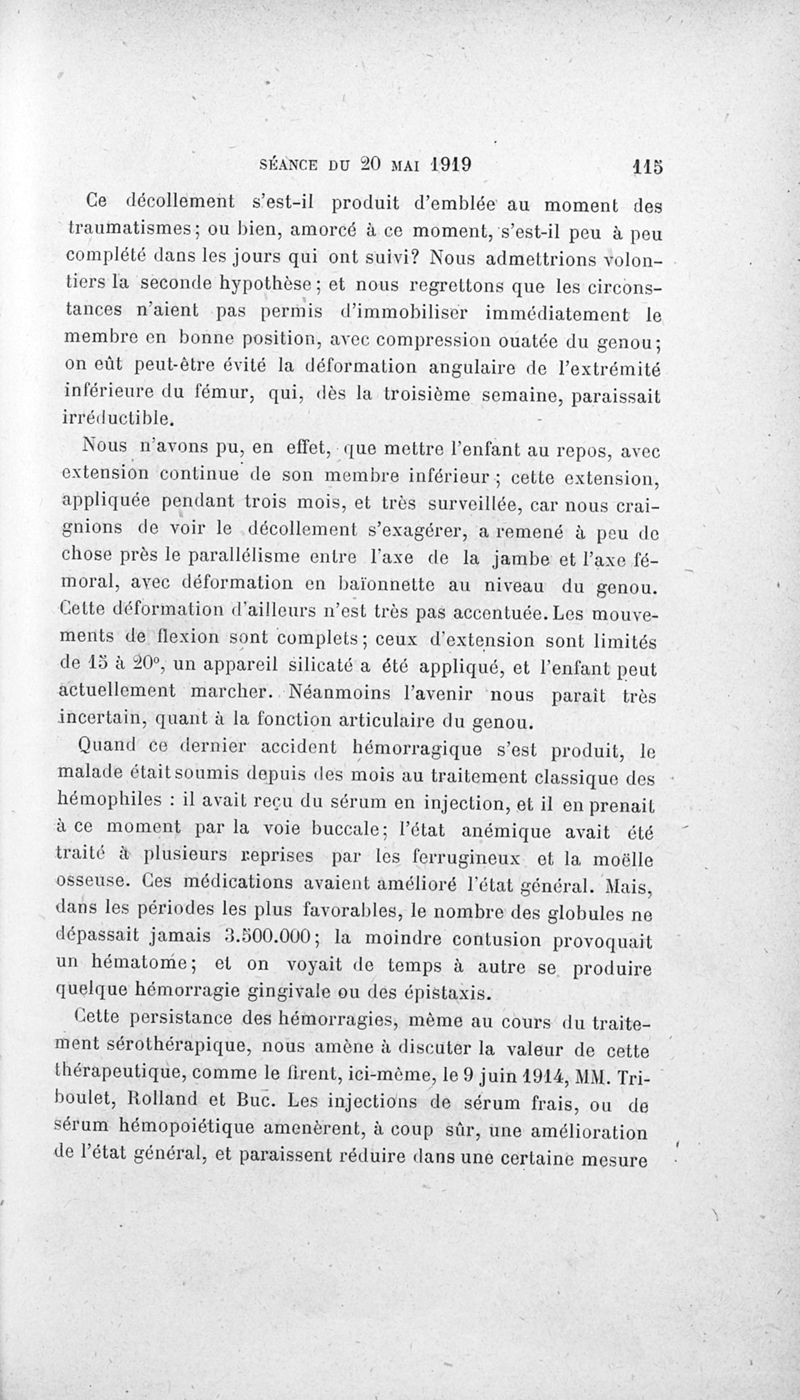 SÉANCE DU 20 MAI 1919 115

Ce décollement s'est-il produit d'emblée au moment des traumatismes; ou bien, amorcé à ce moment, s'est-il peu à peu complété dans les jours qui ont suivi? Nous admettrions volontiers la seconde hypothèse; et nous regrettons que les circonstances n'aient pas permis d'immobiliser immédiatement le membre en bonne position, avec compression ouatée du genou; on eût peut-être évité la déformation angulaire de l'extrémité inférieure du fémur, qui, dès la troisième semaine, paraissait irréductible.

Nous n'avons pu, en effet, que mettre l'enfant au repos, avec extension continue de son membre inférieur; cette extension, appliquée pendant trois mois, et très surveillée, car nous craignions de voir le décollement s'exagérer, a remené à peu de chose près le parallélisme entre l'axe de la jambe et l'axe fémoral, avec déformation en baïonnette au niveau du genou. Cette déformation d'ailleurs n'est très pas accentuée. Les mouvements de flexion sont complets; ceux d'extension sont limités de 15 à 20°, un appareil silicaté a été appliqué, et l'enfant peut actuellement marcher. Néanmoins l'avenir nous paraît très incertain, quant à la fonction articulaire du genou.

Quand ce dernier accident hémorragique s'est produit, le malade était soumis depuis des mois au traitement classique des hémophiles : il avait reçu du sérum en injection, et il en prenait à ce moment par la voie buccale; l'état anémique avait été traité à plusieurs reprises par les ferrugineux et la moëlle osseuse. Ces médications avaient amélioré l'état général. Mais, dans les périodes les plus favorables, le nombre des globules ne dépassait jamais 3.500.000; la moindre contusion provoquait un hématome; et on voyait de temps à autre se produire quelque hémorragie gingivale ou des épistaxis.

Cette persistance des hémorragies, même au cours du traitement sérothérapique, nous amène à discuter la valeur de cette thérapeutique, comme le firent, ici-même, le 9 juin 1914, MM. Triboulet, Rolland et Buc. Les injections de sérum frais, ou de sérum hémopoiétique amenèrent, à coup sûr, une amélioration de l'état général, et paraissent réduire dans une certaine mesure